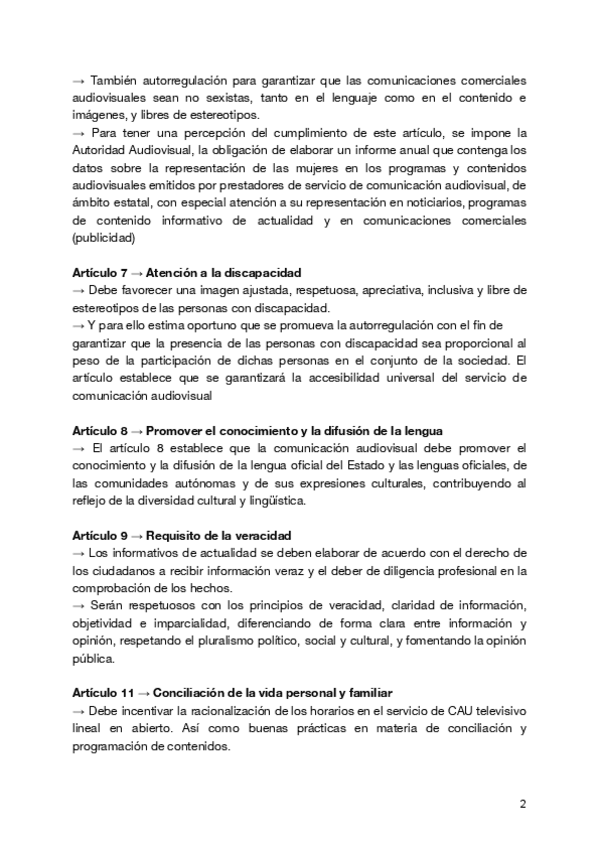 → También autorregulación para garantizar que las comunicaciones comerciales audiovisuales sean no sexistas, tanto en el lenguaje como en el contenido e imágenes, y libres de estereotipos.
→ Para tener una percepción del cumplimiento de este artículo, se impone la Autoridad Audiovisual, la obligación de elaborar un informe anual que contenga los datos sobre la representación de las mujeres en los programas y contenidos audiovisuales emitidos por prestadores de servicio de comunicación audiovisual, de ámbito estatal, con especial atención a su representación en noticiarios, programas de contenido informativo de actualidad y en comunicaciones comerciales (publicidad)

Artículo 7 → Atención a la discapacidad
→ Debe favorecer una imagen ajustada, respetuosa, apreciativa, inclusiva y libre de estereotipos de las personas con discapacidad.
→ Y para ello estima oportuno que se promueva la autorregulación con el fin de garantizar que la presencia de las personas con discapacidad sea proporcional al peso de la participación de dichas personas en el conjunto de la sociedad. El artículo establece que se garantizará la accesibilidad universal del servicio de comunicación audiovisual

Artículo 8 → Promover el conocimiento y la difusión de la lengua
→ El artículo 8 establece que la comunicación audiovisual debe promover el conocimiento y la difusión de la lengua oficial del Estado y las lenguas oficiales, de las comunidades autónomas y de sus expresiones culturales, contribuyendo al reflejo de la diversidad cultural y lingüística.

Artículo 9 → Requisito de la veracidad
→ Los informativos de actualidad se deben elaborar de acuerdo con el derecho de los ciudadanos a recibir información veraz y el deber de diligencia profesional en la comprobación de los hechos.
→ Serán respetuosos con los principios de veracidad, claridad de información, objetividad e imparcialidad, diferenciando de forma clara entre información y opinión, respetando el pluralismo político, social y cultural, y fomentando la opinión pública.

Artículo 11 → Conciliación de la vida personal y familiar
→ Debe incentivar la racionalización de los horarios en el servicio de CAU televisivo lineal en abierto. Así como buenas prácticas en materia de conciliación y programación de contenidos.

2